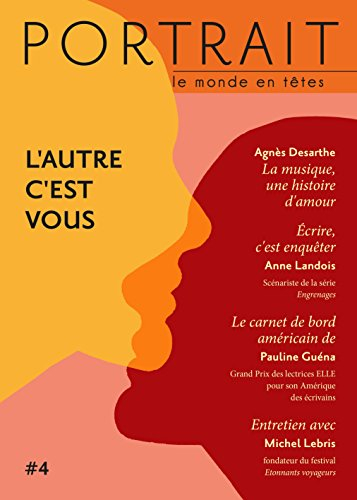 PORTRAIT
le monde en têtes

L'AUTRE C'EST VOUS

Agnès Desarthe
La musique, une histoire d'amour

Écrire, c'est enquêter
Anne Landois
Scénariste de la série Engrenages

Le carnet de bord américain de
Pauline Guéna
Grand Prix des lectrices ELLE pour son Amérique des écrivains

Entretien avec
Michel Lebris
fondateur du festival Etonnants voyageurs

#4